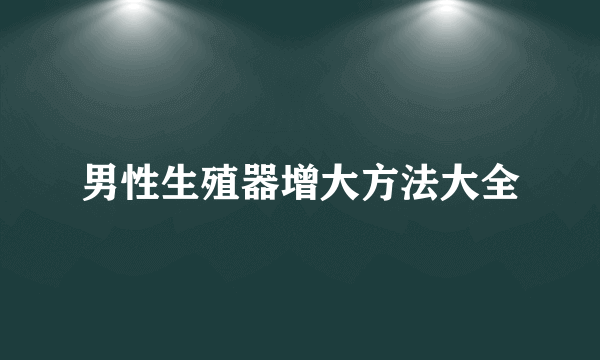 男性生殖器增大方法大全